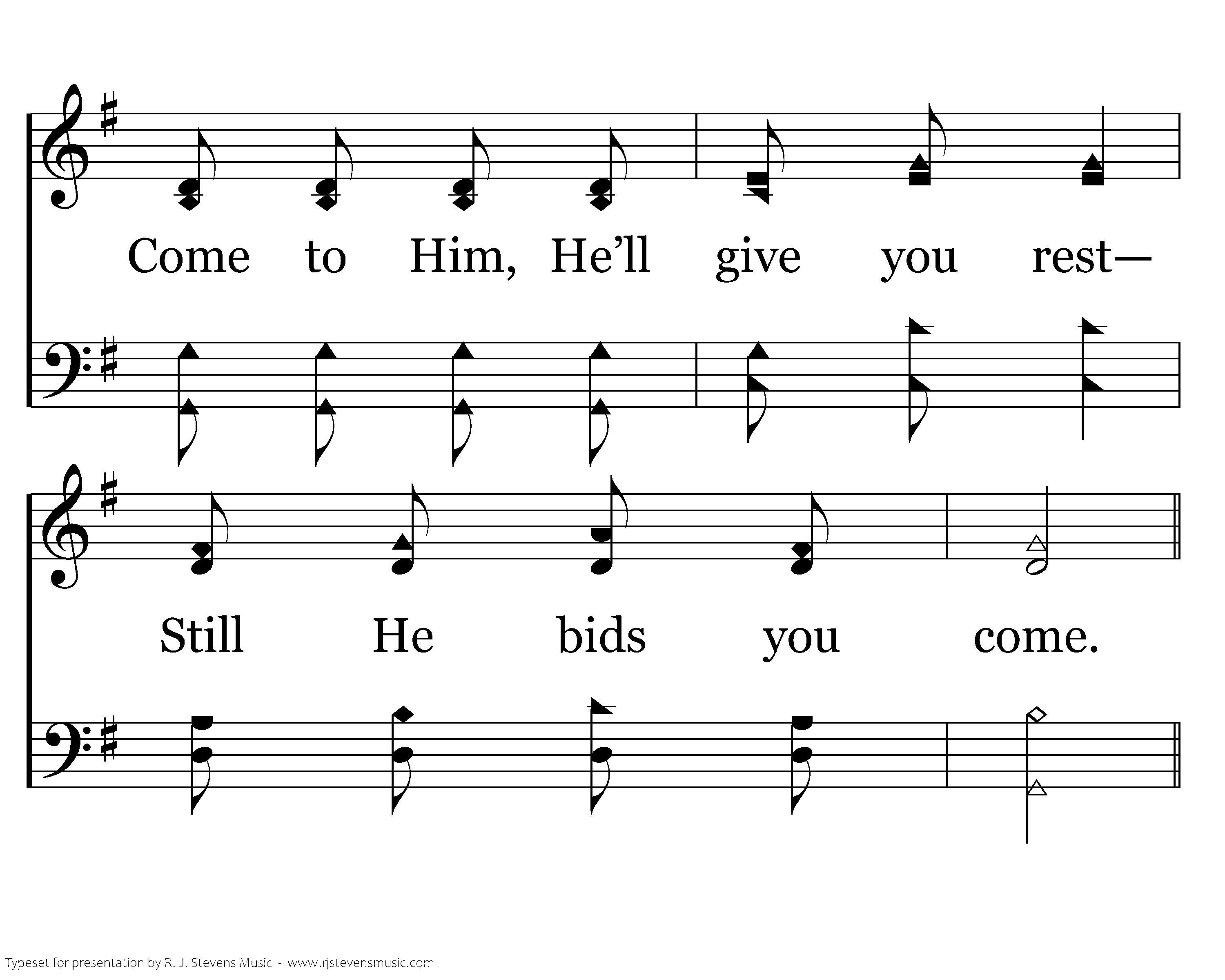 Come to Him, He'll give you rest—

Still He bids you come.

Typeset for presentation by R. J. Stevens Music - www.rjstevensmusic.com